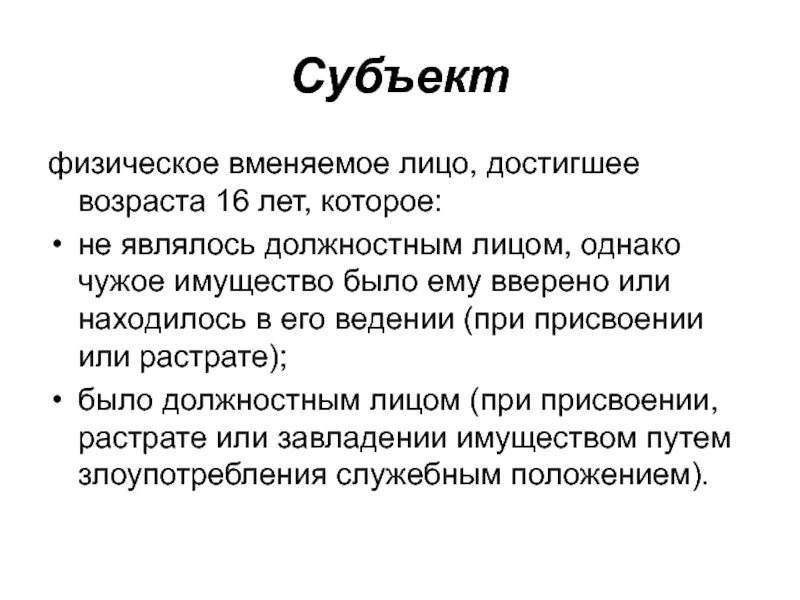 Субъект

физическое вменяемое лицо, достигшее возраста 16 лет, которое:

• не являлось должностным лицом, однако чужое имущество было ему вверено или находилось в его ведении (при присвоении или растрате);

• было должностным лицом (при присвоении, растрате или завладении имуществом путем злоупотребления служебным положением).